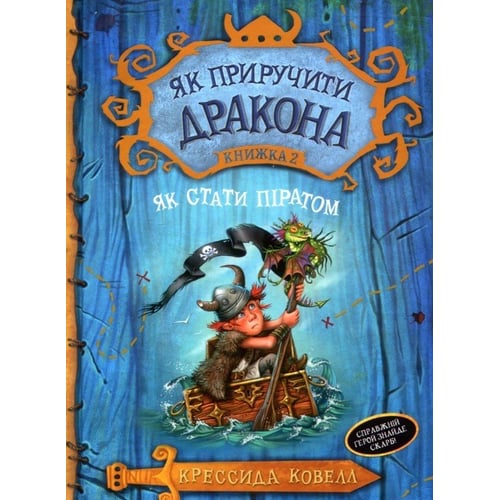 ЯК ПРИРУЧИТИ ДРАКОНА

КНИЖКА 2

ЯК СТАТИ ПІРАТОМ

СПРАВЖНІЙ ГЕРОЙ ЗНАЙДЕ СКАРБ!

КРЕССИДА КОВЕЛЛ